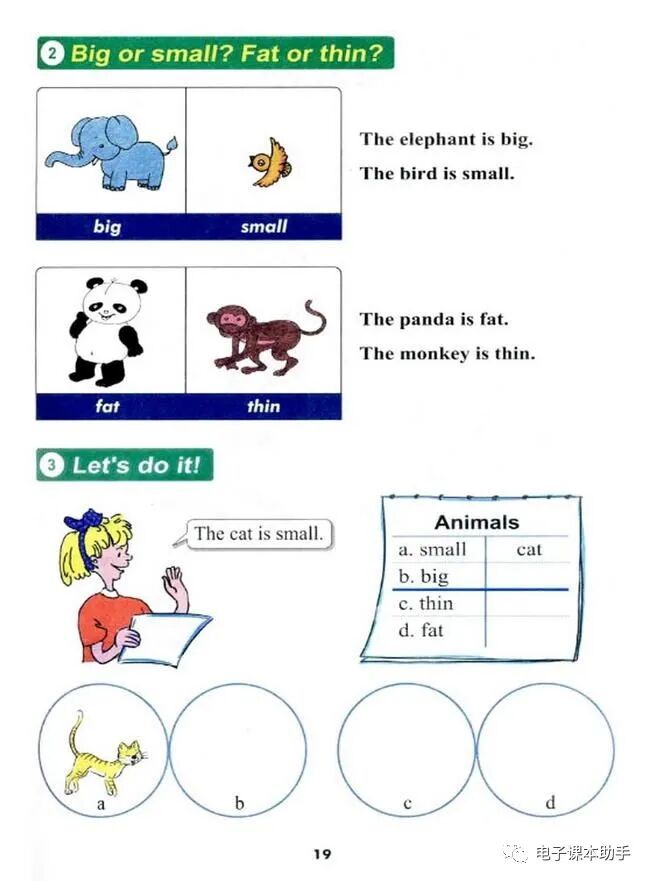 2 Big or small? Fat or thin?

big

small

The elephant is big.

The bird is small.

fat

thin

The panda is fat.

The monkey is thin.

3 Let's do it!

The cat is small.

| Animals | |
|---|---|
| a. small | cat |
| b. big | |
| c. thin | |
| d. fat | |

a

b

c

d

19

电子课本助手